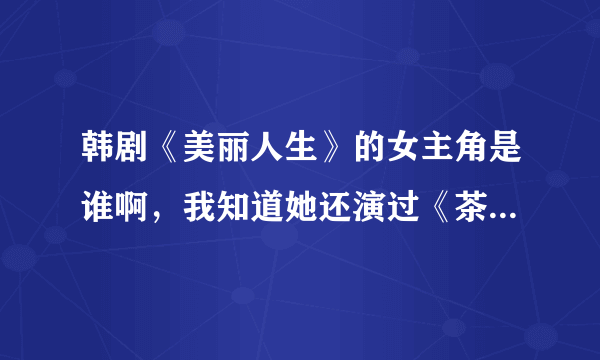 韩剧《美丽人生》的女主角是谁啊，我知道她还演过《茶...